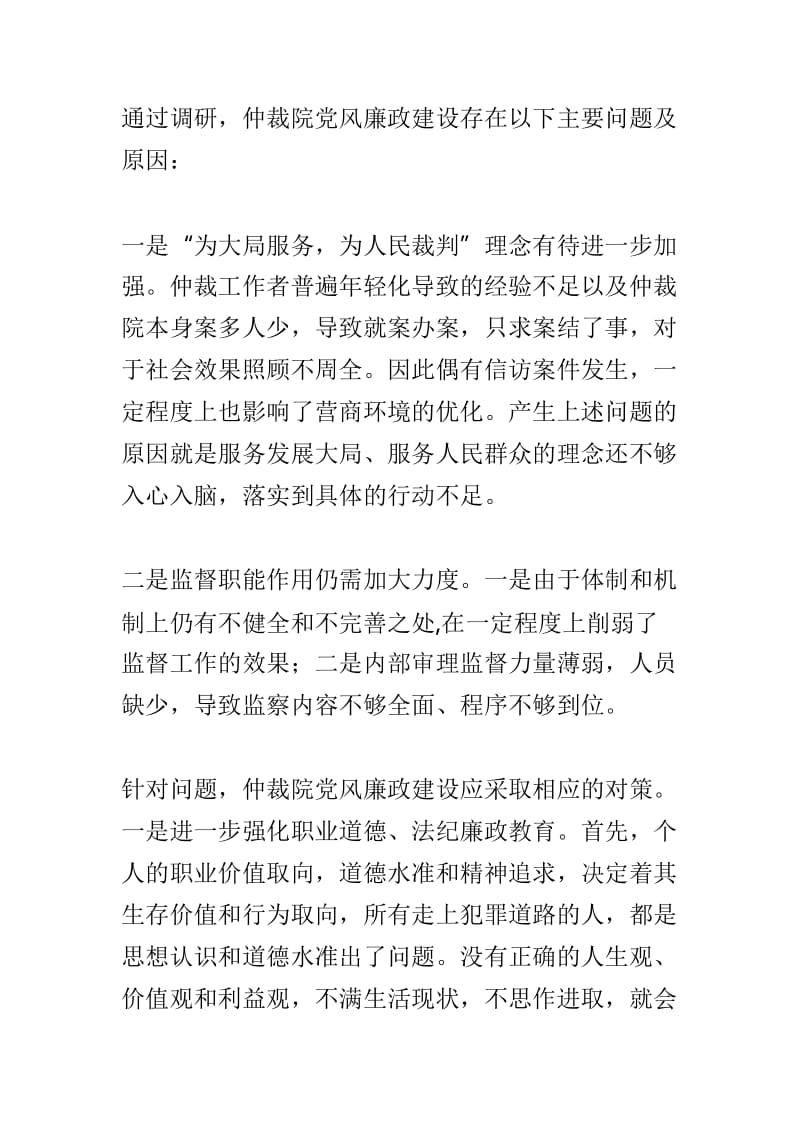 通过调研，仲裁院党风廉政建设存在以下主要问题及原因：

一是“为大局服务，为人民裁判”理念有待进一步加强。仲裁工作者普遍年轻化导致的经验不足以及仲裁院本身案多人少，导致就案办案，只求案结了事，对于社会效果照顾不周全。因此偶有信访案件发生，一定程度上也影响了营商环境的优化。产生上述问题的原因就是服务发展大局、服务人民群众的理念还不够入心入脑，落实到具体的行动不足。

二是监督职能作用仍需加大力度。一是由于体制和机制上仍有不健全和不完善之处,在一定程度上削弱了监督工作的效果；二是内部审理监督力量薄弱，人员缺少，导致监察内容不够全面、程序不够到位。

针对问题，仲裁院党风廉政建设应采取相应的对策。一是进一步强化职业道德、法纪廉政教育。首先，个人的职业价值取向，道德水准和精神追求，决定着其生存价值和行为取向，所有走上犯罪道路的人，都是思想认识和道德水准出了问题。没有正确的人生观、价值观和利益观，不满生活现状，不思作进取，就会